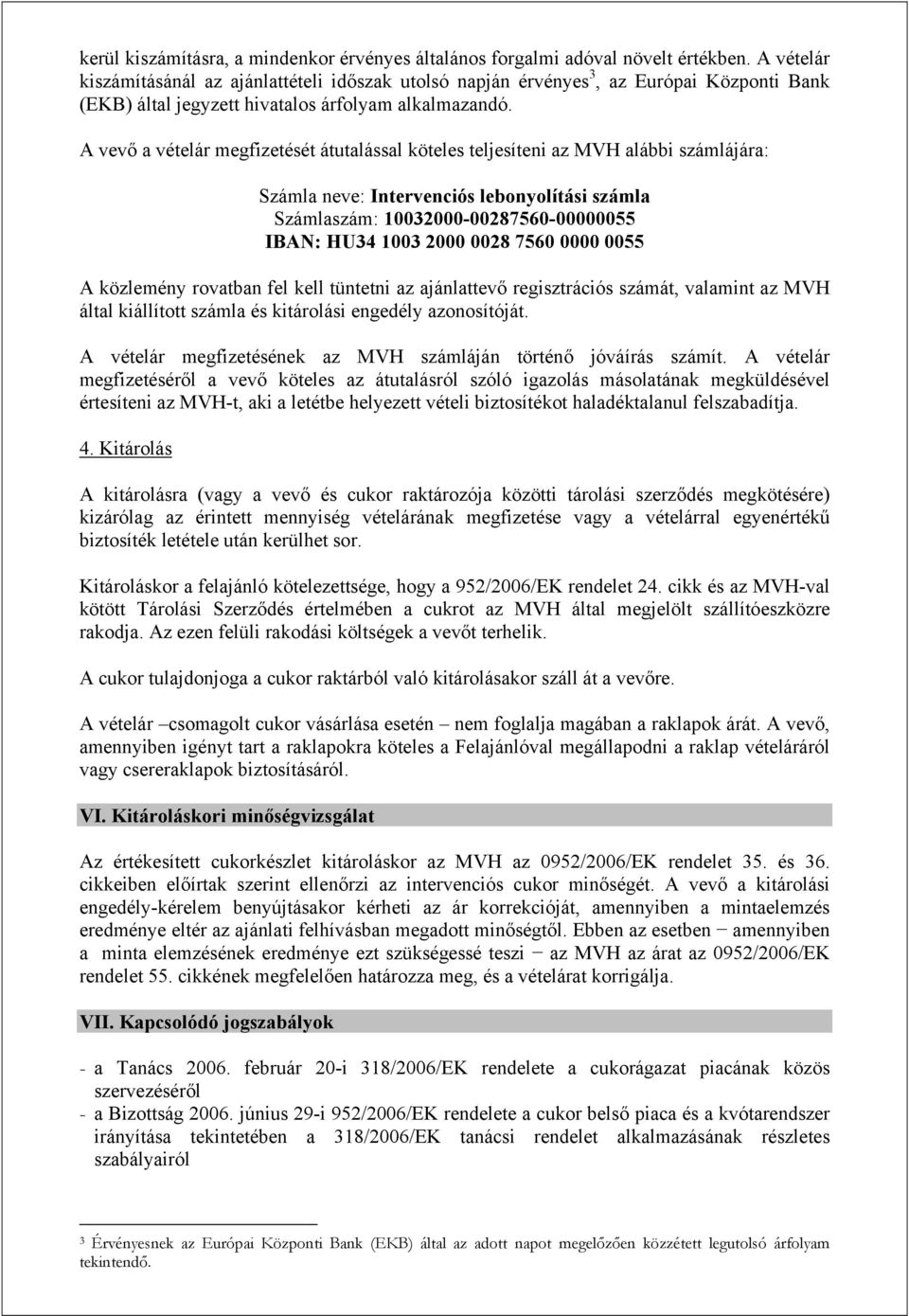 kerül kiszámításra, a mindenkor érvényes általános forgalmi adóval növelt értékben. A vételár kiszámításánál az ajánlattételi időszak utolsó napján érvényes$^3$, az Európai Központi Bank (EKB) által jegyzett hivatalos árfolyam alkalmazandó.

A vevő a vételár megfizetését átutalással köteles teljesíteni az MVH alábbi számlájára:

Számla neve: Intervenciós lebonyolítási számla
Számlaszám: 10032000-00287560-00000055
IBAN: HU34 1003 2000 0028 7560 0000 0055

A közlemény rovatban fel kell tüntetni az ajánlattevő regisztrációs számát, valamint az MVH által kiállított számla és kitárolási engedély azonosítóját.

A vételár megfizetésének az MVH számláján történő jóváírás számít. A vételár megfizetéséről a vevő köteles az átutalásról szóló igazolás másolatának megküldésével értesíteni az MVH-t, aki a letétbe helyezett vételi biztosítékot haladéktalanul felszabadítja.

4. Kitárolás

A kitárolásra (vagy a vevő és cukor raktározója közötti tárolási szerződés megkötésére) kizárólag az érintett mennyiség vételárának megfizetése vagy a vételárral egyenértékű biztosíték letétele után kerülhet sor.

Kitároláskor a felajánló kötelezettsége, hogy a 952/2006/EK rendelet 24. cikk és az MVH-val kötött Tárolási Szerződés értelmében a cukrot az MVH által megjelölt szállítóeszközre rakodja. Az ezen felüli rakodási költségek a vevőt terhelik.

A cukor tulajdonjoga a cukor raktárból való kitárolásakor száll át a vevőre.

A vételár –csomagolt cukor vásárlása esetén – nem foglalja magában a raklapok árát. A vevő, amennyiben igényt tart a raklapokra köteles a Felajánlóval megállapodni a raklap vételáráról vagy csereraklapok biztosításáról.

VI. Kitároláskori minőségvizsgálat

Az értékesített cukorkészlet kitároláskor az MVH az 0952/2006/EK rendelet 35. és 36. cikkeiben előírtak szerint ellenőrzi az intervenciós cukor minőségét. A vevő a kitárolási engedély-kérelem benyújtásakor kérheti az ár korrekcióját, amennyiben a mintaelemzés eredménye eltér az ajánlati felhívásban megadott minőségtől. Ebben az esetben − amennyiben a minta elemzésének eredménye ezt szükségessé teszi − az MVH az árat az 0952/2006/EK rendelet 55. cikkének megfelelően határozza meg, és a vételárat korrigálja.

VII. Kapcsolódó jogszabályok

- a Tanács 2006. február 20-i 318/2006/EK rendelete a cukorágazat piacának közös szervezéséről
- a Bizottság 2006. június 29-i 952/2006/EK rendelete a cukor belső piaca és a kvótarendszer irányítása tekintetében a 318/2006/EK tanácsi rendelet alkalmazásának részletes szabályairól

$^3$ Érvényesnek az Európai Központi Bank (EKB) által az adott napot megelőzően közzétett legutolsó árfolyam tekintendő.